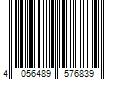 4 056489 576839